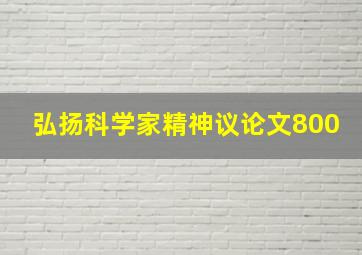 弘扬科学家精神议论文800